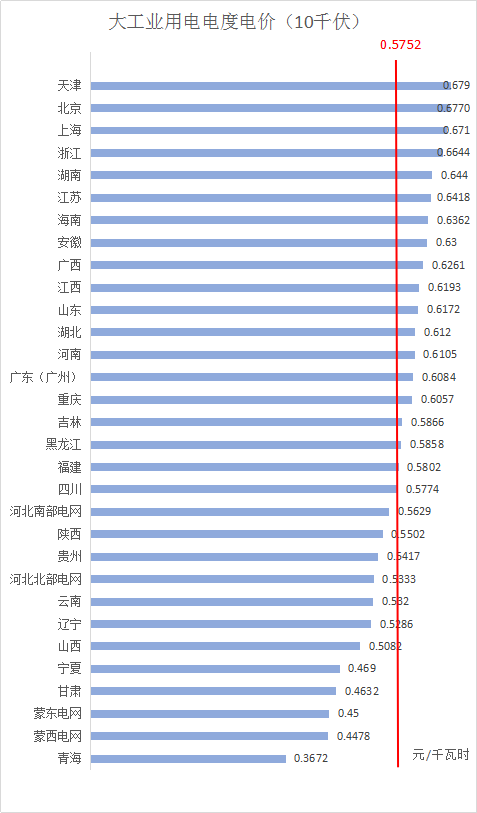 大工业用电电度电价（10千伏）

0.5752

天津 0.679
北京 0.6770
上海 0.671
浙江 0.6644
湖南 0.644
江苏 0.6418
海南 0.6362
安徽 0.63
广西 0.6261
江西 0.6193
山东 0.6172
湖北 0.612
河南 0.6105
广东（广州） 0.6084
重庆 0.6057
吉林 0.5866
黑龙江 0.5858
福建 0.5802
四川 0.5774
河北南部电网 0.5629
陕西 0.5502
贵州 0.5417
河北北部电网 0.5333
云南 0.532
辽宁 0.5286
山西 0.5082
宁夏 0.469
甘肃 0.4632
蒙东电网 0.45
蒙西电网 0.4478
青海 0.3672

元/千瓦时